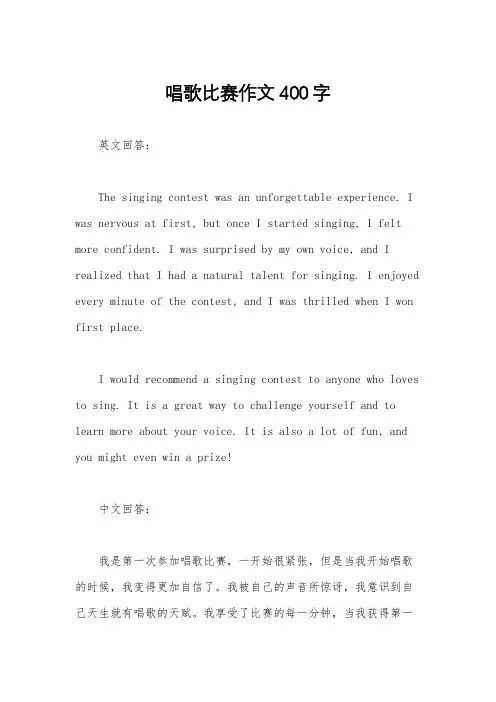 唱歌比赛作文400字

英文回答：

The singing contest was an unforgettable experience. I was nervous at first, but once I started singing, I felt more confident. I was surprised by my own voice, and I realized that I had a natural talent for singing. I enjoyed every minute of the contest, and I was thrilled when I won first place.

I would recommend a singing contest to anyone who loves to sing. It is a great way to challenge yourself and to learn more about your voice. It is also a lot of fun, and you might even win a prize!

中文回答：

我是第一次参加唱歌比赛，一开始很紧张，但是当我开始唱歌的时候，我变得更加自信了。我被自己的声音所惊讶，我意识到自己天生就有唱歌的天赋。我享受了比赛的每一分钟，当我获得第一